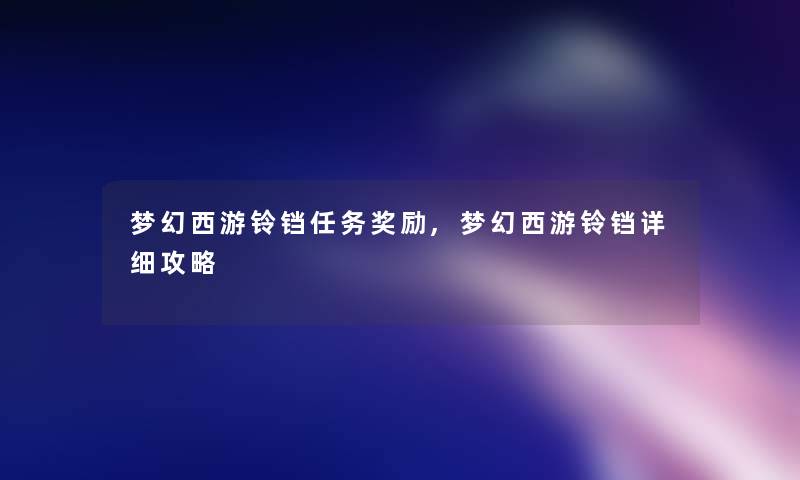 梦幻西游铃铛任务奖励，梦幻西游铃铛详细攻略